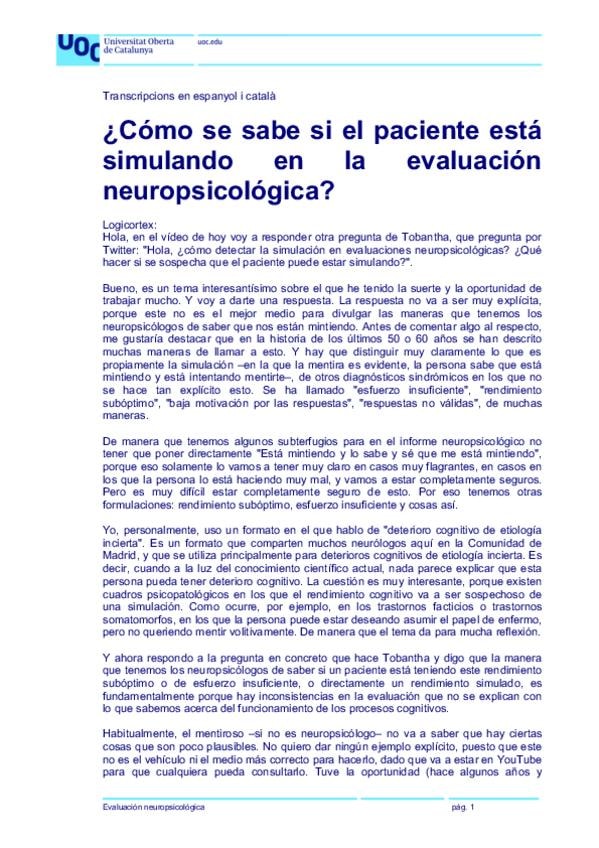 UOC Universitat Oberta de Catalunya uoc.edu

Transcripcions en espanyol i català

¿Cómo se sabe si el paciente está simulando en la evaluación neuropsicológica?

Logicortex:
Hola, en el vídeo de hoy voy a responder otra pregunta de Tobantha, que pregunta por Twitter: "Hola, ¿cómo detectar la simulación en evaluaciones neuropsicológicas? ¿Qué hacer si se sospecha que el paciente puede estar simulando?".

Bueno, es un tema interesantísimo sobre el que he tenido la suerte y la oportunidad de trabajar mucho. Y voy a darte una respuesta. La respuesta no va a ser muy explícita, porque este no es el mejor medio para divulgar las maneras que tenemos los neuropsicólogos de saber que nos están mintiendo. Antes de comentar algo al respecto, me gustaría destacar que en la historia de los últimos 50 o 60 años se han descrito muchas maneras de llamar a esto. Y hay que distinguir muy claramente lo que es propiamente la simulación –en la que la mentira es evidente, la persona sabe que está mintiendo y está intentando mentirte–, de otros diagnósticos sindrómicos en los que no se hace tan explícito esto. Se ha llamado "esfuerzo insuficiente", "rendimiento subóptimo", "baja motivación por las respuestas", "respuestas no válidas", de muchas maneras.

De manera que tenemos algunos subterfugios para en el informe neuropsicológico no tener que poner directamente "Está mintiendo y lo sabe y sé que me está mintiendo", porque eso solamente lo vamos a tener muy claro en casos muy flagrantes, en casos en los que la persona lo está haciendo muy mal, y vamos a estar completamente seguros. Pero es muy difícil estar completamente seguro de esto. Por eso tenemos otras formulaciones: rendimiento subóptimo, esfuerzo insuficiente y cosas así.

Yo, personalmente, uso un formato en el que hablo de "deterioro cognitivo de etiología incierta". Es un formato que comparten muchos neurólogos aquí en la Comunidad de Madrid, y que se utiliza principalmente para deterioros cognitivos de etiología incierta. Es decir, cuando a la luz del conocimiento científico actual, nada parece explicar que esta persona pueda tener deterioro cognitivo. La cuestión es muy interesante, porque existen cuadros psicopatológicos en los que el rendimiento cognitivo va a ser sospechoso de una simulación. Como ocurre, por ejemplo, en los trastornos facticios o trastornos somatomorfos, en los que la persona puede estar deseando asumir el papel de enfermo, pero no queriendo mentir volitivamente. De manera que el tema da para mucha reflexión.

Y ahora respondo a la pregunta en concreto que hace Tobantha y digo que la manera que tenemos los neuropsicólogos de saber si un paciente está teniendo este rendimiento subóptimo o de esfuerzo insuficiente, o directamente un rendimiento simulado, es fundamentalmente porque hay inconsistencias en la evaluación que no se explican con lo que sabemos acerca del funcionamiento de los procesos cognitivos.

Habitualmente, el mentiroso –si no es neuropsicólogo– no va a saber que hay ciertas cosas que son poco plausibles. No quiero dar ningún ejemplo explícito, puesto que este no es el vehículo ni el medio más correcto para hacerlo, dado que va a estar en YouTube para que cualquiera pueda consultarlo. Tuve la oportunidad (hace algunos años y

Evaluación neuropsicológica pág. 1